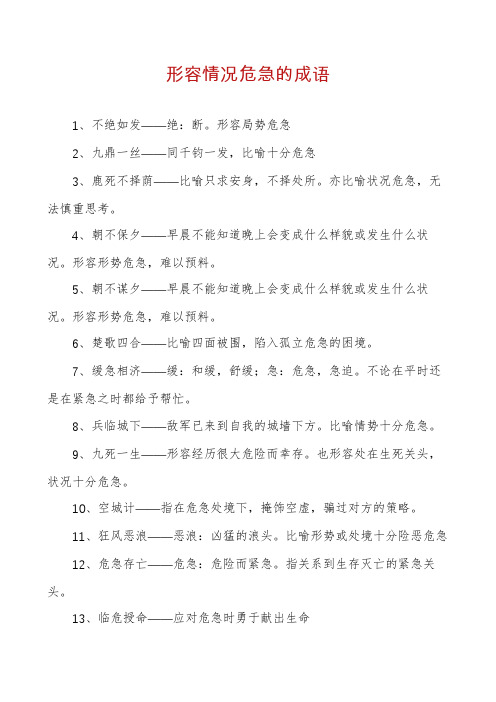 形容情况危急的成语

1、不绝如发——绝：断。形容局势危急

2、九鼎一丝——同千钧一发，比喻十分危急

3、鹿死不择荫——比喻只求安身，不择处所。亦比喻状况危急，无法慎重思考。

4、朝不保夕——早晨不能知道晚上会变成什么样貌或发生什么状况。形容形势危急，难以预料。

5、朝不谋夕——早晨不能知道晚上会变成什么样貌或发生什么状况。形容形势危急，难以预料。

6、楚歌四合——比喻四面被围，陷入孤立危急的困境。

7、缓急相济——缓：和缓，舒缓；急：危急，急迫。不论在平时还是在紧急之时都给予帮忙。

8、兵临城下——敌军已来到自我的城墙下方。比喻情势十分危急。

9、九死一生——形容经历很大危险而幸存。也形容处在生死关头，状况十分危急。

10、空城计——指在危急处境下，掩饰空虚，骗过对方的策略。

11、狂风恶浪——恶浪：凶猛的浪头。比喻形势或处境十分险恶危急

12、危急存亡——危急：危险而紧急。指关系到生存灭亡的紧急关头。

13、临危授命——应对危急时勇于献出生命